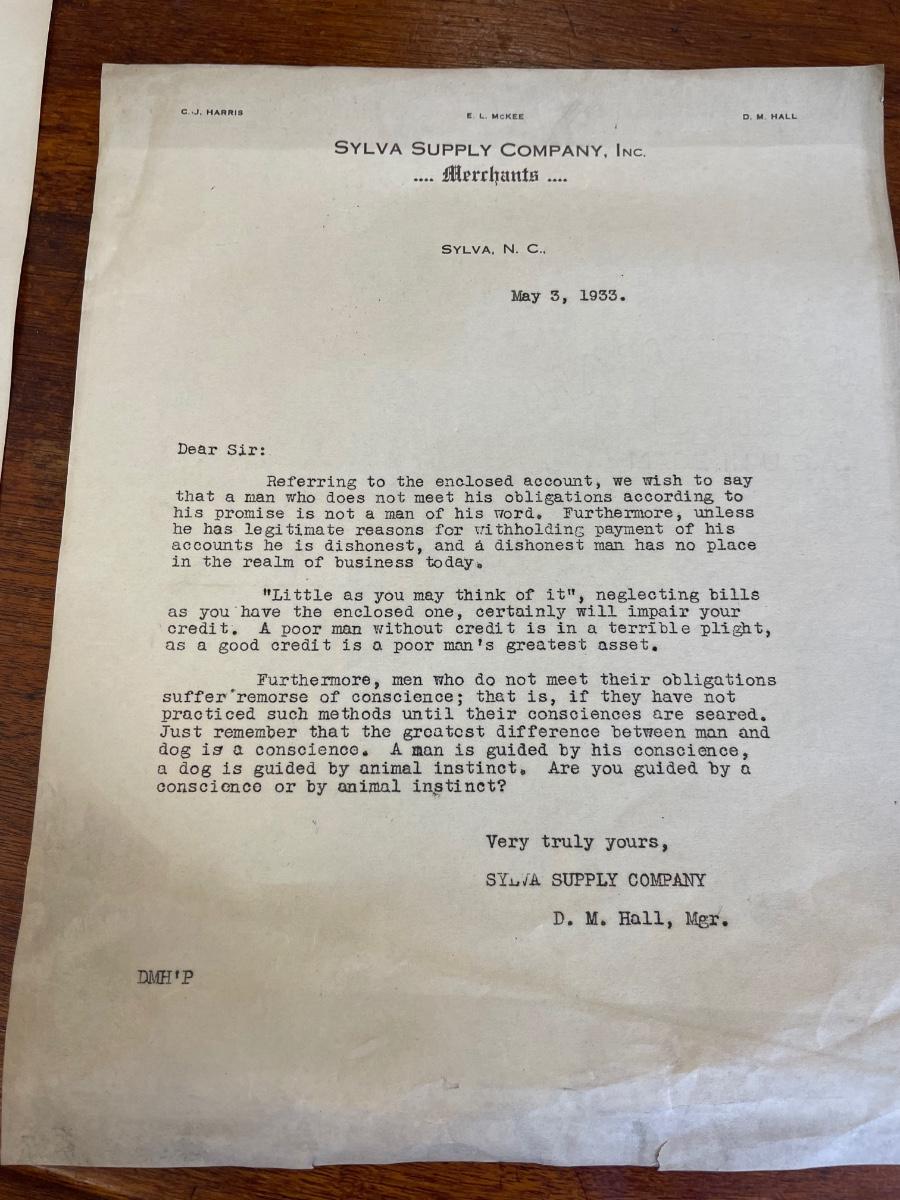 C. J. HARRIS E. L. McKEE D. M. HALL

SYLVA SUPPLY COMPANY, INC.
.... Merchants ....

SYLVA, N. C.,

May 3, 1933.

Dear Sir:

Referring to the enclosed account, we wish to say that a man who does not meet his obligations according to his promise is not a man of his word. Furthermore, unless he has legitimate reasons for withholding payment of his accounts he is dishonest, and a dishonest man has no place in the realm of business today.

"Little as you may think of it", neglecting bills as you have the enclosed one, certainly will impair your credit. A poor man without credit is in a terrible plight, as a good credit is a poor man's greatest asset.

Furthermore, men who do not meet their obligations suffer remorse of conscience; that is, if they have not practiced such methods until their consciences are seared. Just remember that the greatest difference between man and dog is a conscience. A man is guided by his conscience, a dog is guided by animal instinct. Are you guided by a conscience or by animal instinct?

Very truly yours,
SYLVA SUPPLY COMPANY
D. M. Hall, Mgr.

DMH'P